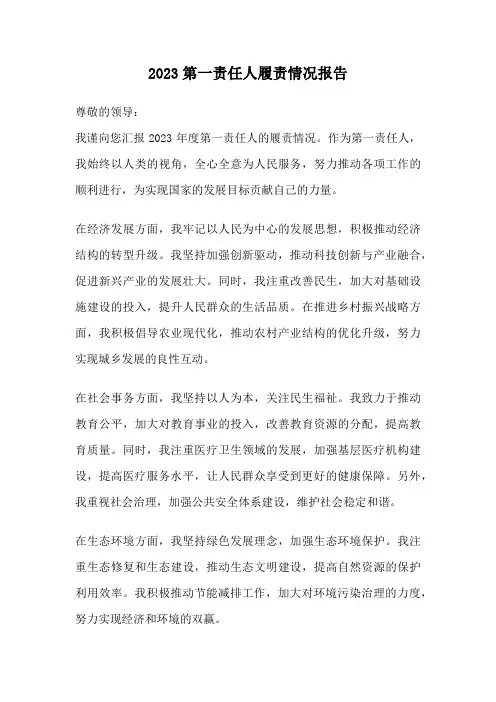 2023 第一责任人履责情况报告

尊敬的领导：

我谨向您汇报 2023 年度第一责任人的履责情况。作为第一责任人，我始终以人类的视角，全心全意为人民服务，努力推动各项工作的顺利进行，为实现国家的发展目标贡献自己的力量。

在经济发展方面，我牢记以人民为中心的发展思想，积极推动经济结构的转型升级。我坚持加强创新驱动，推动科技创新与产业融合，促进新兴产业的发展壮大。同时，我注重改善民生，加大对基础设施建设的投入，提升人民群众的生活品质。在推进乡村振兴战略方面，我积极倡导农业现代化，推动农村产业结构的优化升级，努力实现城乡发展的良性互动。

在社会事务方面，我坚持以人为本，关注民生福祉。我致力于推动教育公平，加大对教育事业的投入，改善教育资源的分配，提高教育质量。同时，我注重医疗卫生领域的发展，加强基层医疗机构建设，提高医疗服务水平，让人民群众享受到更好的健康保障。另外，我重视社会治理，加强公共安全体系建设，维护社会稳定和谐。

在生态环境方面，我坚持绿色发展理念，加强生态环境保护。我注重生态修复和生态建设，推动生态文明建设，提高自然资源的保护利用效率。我积极推动节能减排工作，加大对环境污染治理的力度，努力实现经济和环境的双赢。